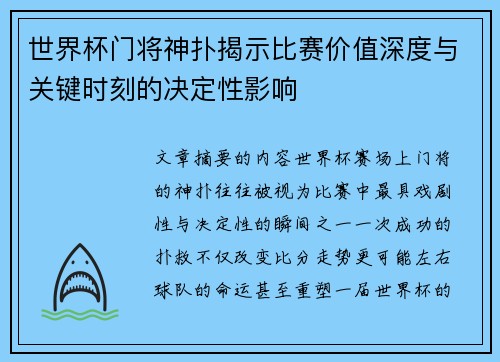 世界杯门将神扑揭示比赛价值深度与关键时刻的决定性影响

文章摘要的内容世界杯赛场上门将的神扑往往被视为比赛中最具戏剧性与决定性的瞬间之一一次成功的扑救不仅改变比分走势更可能左右球队的命运甚至重塑一届世界杯的